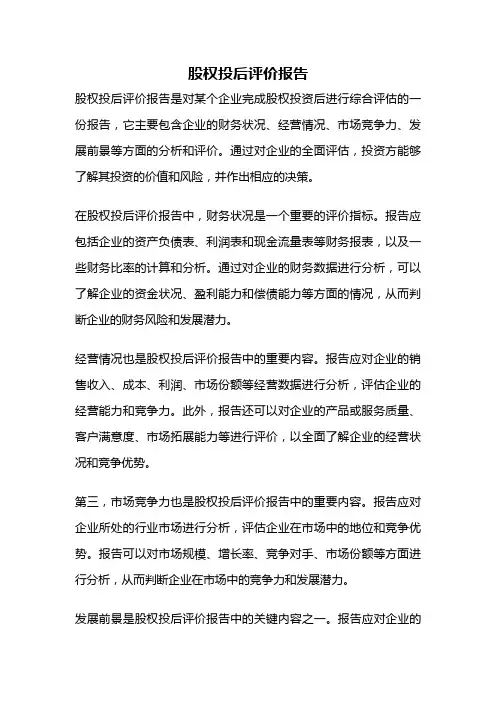 股权投后评价报告

股权投后评价报告是对某个企业完成股权投资后进行综合评估的一份报告，它主要包含企业的财务状况、经营情况、市场竞争力、发展前景等方面的分析和评价。通过对企业的全面评估，投资方能够了解其投资的价值和风险，并作出相应的决策。

在股权投后评价报告中，财务状况是一个重要的评价指标。报告应包括企业的资产负债表、利润表和现金流量表等财务报表，以及一些财务比率的计算和分析。通过对企业的财务数据进行分析，可以了解企业的资金状况、盈利能力和偿债能力等方面的情况，从而判断企业的财务风险和发展潜力。

经营情况也是股权投后评价报告中的重要内容。报告应对企业的销售收入、成本、利润、市场份额等经营数据进行分析，评估企业的经营能力和竞争力。此外，报告还可以对企业的产品或服务质量、客户满意度、市场拓展能力等进行评价，以全面了解企业的经营状况和竞争优势。

第三，市场竞争力也是股权投后评价报告中的重要内容。报告应对企业所处的行业市场进行分析，评估企业在市场中的地位和竞争优势。报告可以对市场规模、增长率、竞争对手、市场份额等方面进行分析，从而判断企业在市场中的竞争力和发展潜力。

发展前景是股权投后评价报告中的关键内容之一。报告应对企业的